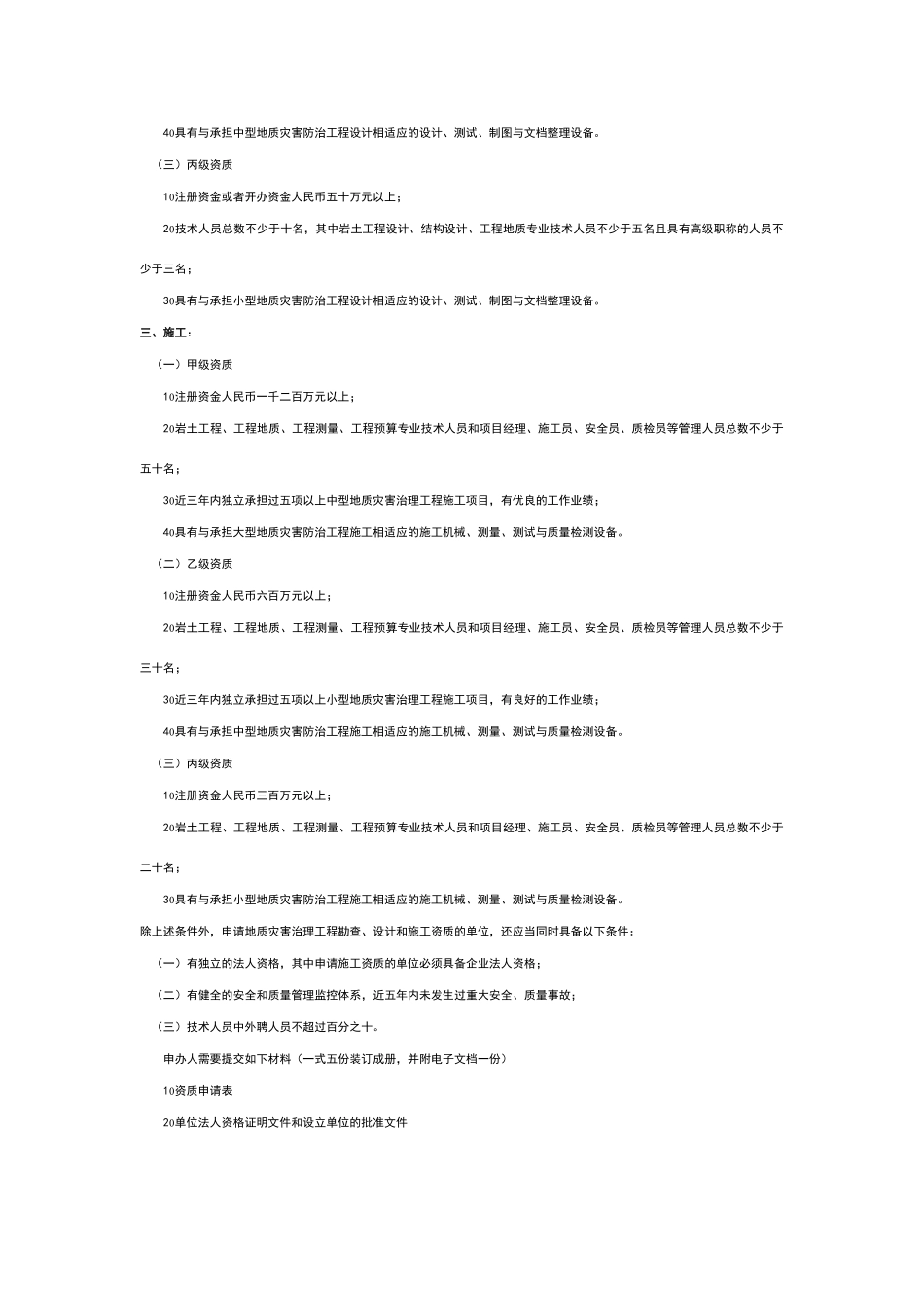 4o具有与承担中型地质灾害防治工程设计相适应的设计、测试、制图与文档整理设备。

（三）丙级资质

1o注册资金或者开办资金人民币五十万元以上；

2o技术人员总数不少于十名，其中岩土工程设计、结构设计、工程地质专业技术人员不少于五名且具有高级职称的人员不少于三名；

3o具有与承担小型地质灾害防治工程设计相适应的设计、测试、制图与文档整理设备。

三、施工：

（一）甲级资质

1o注册资金人民币一千二百万元以上；

2o岩土工程、工程地质、工程测量、工程预算专业技术人员和项目经理、施工员、安全员、质检员等管理人员总数不少于五十名；

3o近三年内独立承担过五项以上中型地质灾害治理工程施工项目，有优良的工作业绩；

4o具有与承担大型地质灾害防治工程施工相适应的施工机械、测量、测试与质量检测设备。

（二）乙级资质

1o注册资金人民币六百万元以上；

2o岩土工程、工程地质、工程测量、工程预算专业技术人员和项目经理、施工员、安全员、质检员等管理人员总数不少于三十名；

3o近三年内独立承担过五项以上小型地质灾害治理工程施工项目，有良好的工作业绩；

4o具有与承担中型地质灾害防治工程施工相适应的施工机械、测量、测试与质量检测设备。

（三）丙级资质

1o注册资金人民币三百万元以上；

2o岩土工程、工程地质、工程测量、工程预算专业技术人员和项目经理、施工员、安全员、质检员等管理人员总数不少于二十名；

3o具有与承担小型地质灾害防治工程施工相适应的施工机械、测量、测试与质量检测设备。

除上述条件外，申请地质灾害治理工程勘查、设计和施工资质的单位，还应当同时具备以下条件：

（一）有独立的法人资格，其中申请施工资质的单位必须具备企业法人资格；

（二）有健全的安全和质量管理监控体系，近五年内未发生过重大安全、质量事故；

（三）技术人员中外聘人员不超过百分之十。

申办人需要提交如下材料（一式五份装订成册，并附电子文档一份）

1o资质申请表

2o单位法人资格证明文件和设立单位的批准文件